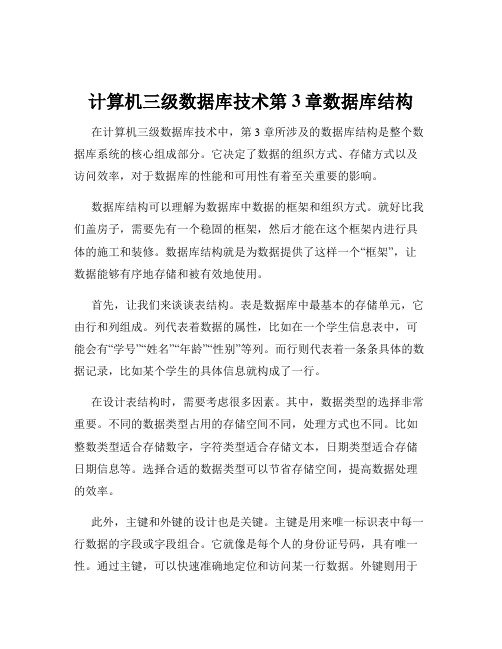 计算机三级数据库技术第 3 章数据库结构

在计算机三级数据库技术中，第 3 章所涉及的数据库结构是整个数据库系统的核心组成部分。它决定了数据的组织方式、存储方式以及访问效率，对于数据库的性能和可用性有着至关重要的影响。

数据库结构可以理解为数据库中数据的框架和组织方式。就好比我们盖房子，需要先有一个稳固的框架，然后才能在这个框架内进行具体的施工和装修。数据库结构就是为数据提供了这样一个“框架”，让数据能够有序地存储和被有效地使用。

首先，让我们来谈谈表结构。表是数据库中最基本的存储单元，它由行和列组成。列代表着数据的属性，比如在一个学生信息表中，可能会有“学号”“姓名”“年龄”“性别”等列。而行则代表着一条条具体的数据记录，比如某个学生的具体信息就构成了一行。

在设计表结构时，需要考虑很多因素。其中，数据类型的选择非常重要。不同的数据类型占用的存储空间不同，处理方式也不同。比如整数类型适合存储数字，字符类型适合存储文本，日期类型适合存储日期信息等。选择合适的数据类型可以节省存储空间，提高数据处理的效率。

此外，主键和外键的设计也是关键。主键是用来唯一标识表中每一行数据的字段或字段组合。它就像是每个人的身份证号码，具有唯一性。通过主键，可以快速准确地定位和访问某一行数据。外键则用于